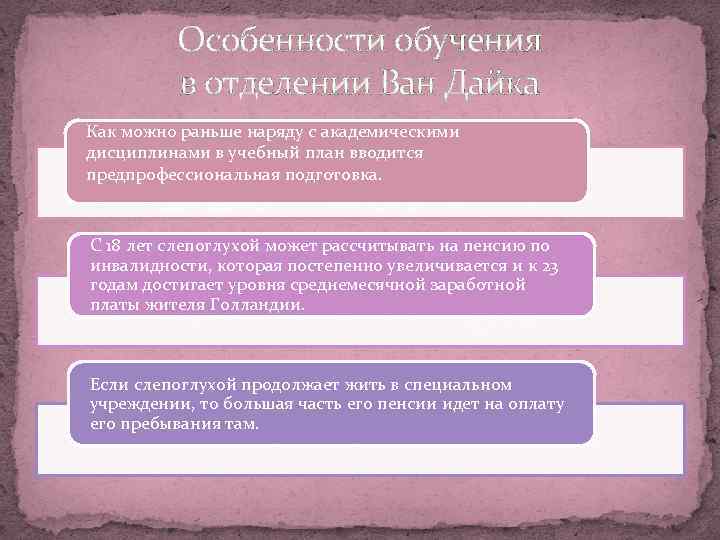 Особенности обучения в отделении Ван Дайка

Как можно раньше наряду с академическими дисциплинами в учебный план вводится предпрофессиональная подготовка.

С 18 лет слепоглухой может рассчитывать на пенсию по инвалидности, которая постепенно увеличивается и к 23 годам достигает уровня среднемесячной заработной платы жителя Голландии.

Если слепоглухой продолжает жить в специальном учреждении, то большая часть его пенсии идет на оплату его пребывания там.